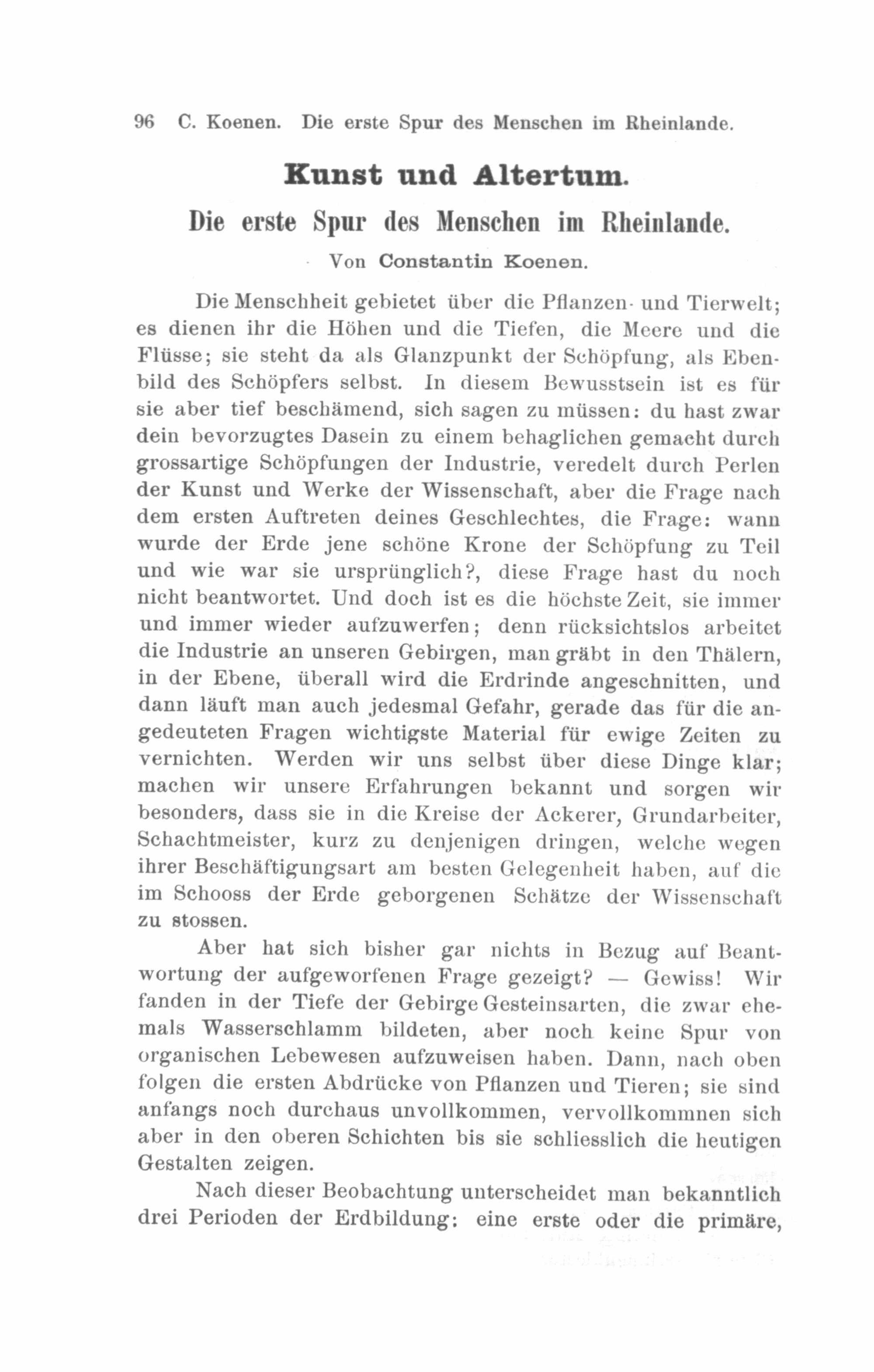 96 C. Koenen. Die erste Spur des Menschen im Rheinlande.

Kunst und Altertum.

Die erste Spur des Menschen im Rheinlande.

Von Constantin Koenen.

Die Menschheit gebietet über die Pflanzen- und Tierwelt; es dienen ihr die Höhen und die Tiefen, die Meere und die Flüsse; sie steht da als Glanzpunkt der Schöpfung, als Ebenbild des Schöpfers selbst. In diesem Bewusstsein ist es für sie aber tief beschämend, sich sagen zu müssen: du hast zwar dein bevorzugtes Dasein zu einem behaglichen gemacht durch grossartige Schöpfungen der Industrie, veredelt durch Perlen der Kunst und Werke der Wissenschaft, aber die Frage nach dem ersten Auftreten deines Geschlechtes, die Frage: wann wurde der Erde jene schöne Krone der Schöpfung zu Teil und wie war sie ursprünglich?, diese Frage hast du noch nicht beantwortet. Und doch ist es die höchste Zeit, sie immer und immer wieder aufzuwerfen; denn rücksichtslos arbeitet die Industrie an unseren Gebirgen, man gräbt in den Thälern, in der Ebene, überall wird die Erdrinde angeschnitten, und dann läuft man auch jedesmal Gefahr, gerade das für die angedeuteten Fragen wichtigste Material für ewige Zeiten zu vernichten. Werden wir uns selbst über diese Dinge klar; machen wir unsere Erfahrungen bekannt und sorgen wir besonders, dass sie in die Kreise der Ackerer, Grundarbeiter, Schachtmeister, kurz zu denjenigen dringen, welche wegen ihrer Beschäftigungsart am besten Gelegenheit haben, auf die im Schooss der Erde geborgenen Schätze der Wissenschaft zu stossen.

Aber hat sich bisher gar nichts in Bezug auf Beantwortung der aufgeworfenen Frage gezeigt? — Gewiss! Wir fanden in der Tiefe der Gebirge Gesteinsarten, die zwar ehemals Wasserschlamm bildeten, aber noch keine Spur von organischen Lebewesen aufzuweisen haben. Dann, nach oben folgen die ersten Abdrücke von Pflanzen und Tieren; sie sind anfangs noch durchaus unvollkommen, vervollkommnen sich aber in den oberen Schichten bis sie schliesslich die heutigen Gestalten zeigen.

Nach dieser Beobachtung unterscheidet man bekanntlich drei Perioden der Erdbildung: eine erste oder die primäre,